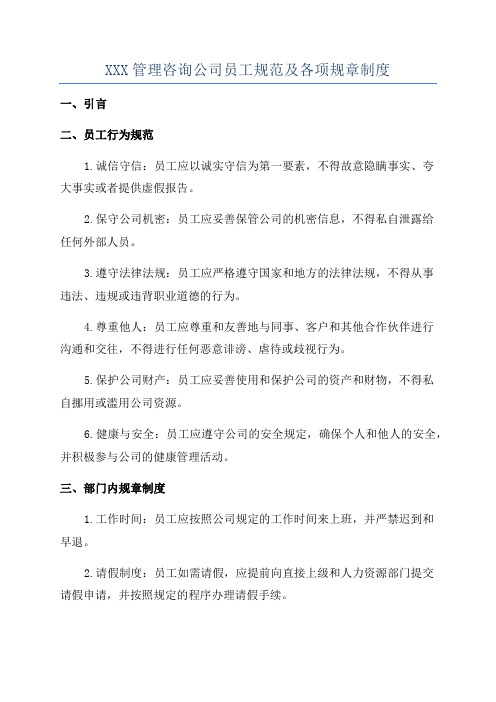 XXX 管理咨询公司员工规范及各项规章制度

一、引言

二、员工行为规范

1.诚信守信：员工应以诚实守信为第一要素，不得故意隐瞒事实、夸大事实或者提供虚假报告。

2.保守公司机密：员工应妥善保管公司的机密信息，不得私自泄露给任何外部人员。

3.遵守法律法规：员工应严格遵守国家和地方的法律法规，不得从事违法、违规或违背职业道德的行为。

4.尊重他人：员工应尊重和友善地与同事、客户和其他合作伙伴进行沟通和交往，不得进行任何恶意诽谤、虐待或歧视行为。

5.保护公司财产：员工应妥善使用和保护公司的资产和财物，不得私自挪用或滥用公司资源。

6.健康与安全：员工应遵守公司的安全规定，确保个人和他人的安全，并积极参与公司的健康管理活动。

三、部门内规章制度

1.工作时间：员工应按照公司规定的工作时间来上班，并严禁迟到和早退。

2.请假制度：员工如需请假，应提前向直接上级和人力资源部门提交请假申请，并按照规定的程序办理请假手续。